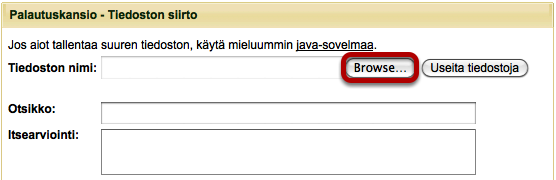 Palautuskansio - Tiedoston siirto

Jos aiot tallentaa suuren tiedoston, käytä mieluummin java-sovelmaa.

Tiedoston nimi: Browse... Useita tiedostoja

Otsikko:

Itsearviointi: